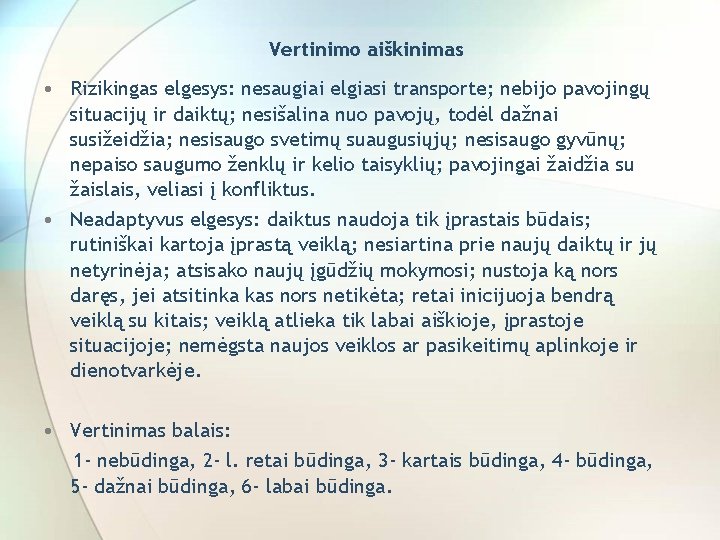 Vertinimo aiškinimas

• Rizikingas elgesys: nesaugiai elgiasi transporte; nebijo pavojingų situacijų ir daiktų; nesišalina nuo pavojų, todėl dažnai susižeidžia; nesisaugo svetimų suaugusiųjų; nesisaugo gyvūnų; nepaiso saugumo ženklų ir kelio taisyklių; pavojingai žaidžia su žaislais, veliasi į konfliktus.

• Neadaptyvus elgesys: daiktus naudoja tik įprastais būdais; rutiniškai kartoja įprastą veiklą; nesiartina prie naujų daiktų ir jų netyrinėja; atsisako naujų įgūdžių mokymosi; nustoja ką nors daręs, jei atsitinka kas nors netikėta; retai inicijuoja bendrą veiklą su kitais; veiklą atlieka tik labai aiškioje, įprastoje situacijoje; nemėgsta naujos veiklos ar pasikeitimų aplinkoje ir dienotvarkėje.

• Vertinimas balais:
1- nebūdinga, 2- l. retai būdinga, 3- kartais būdinga, 4- būdinga, 5- dažnai būdinga, 6- labai būdinga.